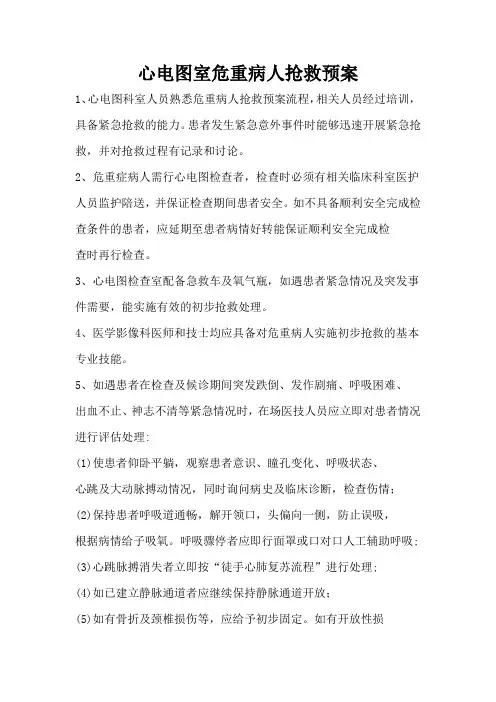 心电图室危重病人抢救预案

1、心电图科室人员熟悉危重病人抢救预案流程，相关人员经过培训，具备紧急抢救的能力。患者发生紧急意外事件时能够迅速开展紧急抢救，并对抢救过程有记录和讨论。

2、危重症病人需行心电图检查者，检查时必须有相关临床科室医护人员监护陪送，并保证检查期间患者安全。如不具备顺利安全完成检查条件的患者，应延期至患者病情好转能保证顺利安全完成检查时再行检查。

3、心电图检查室配备急救车及氧气瓶，如遇患者紧急情况及突发事件需要，能实施有效的初步抢救处理。

4、医学影像科医师和技士均应具备对危重病人实施初步抢救的基本专业技能。

5、如遇患者在检查及候诊期间突发跌倒、发作剧痛、呼吸困难、出血不止、神志不清等紧急情况时，在场医技人员应立即对患者情况进行评估处理：

(1)使患者仰卧平躺，观察患者意识、瞳孔变化、呼吸状态、心跳及大动脉搏动情况，同时询问病史及临床诊断，检查伤情；

(2)保持患者呼吸道通畅，解开领口，头偏向一侧，防止误吸，根据病情给予吸氧。呼吸骤停者应即行面罩或口对口人工辅助呼吸；

(3)心跳脉搏消失者立即按“徒手心肺复苏流程”进行处理；

(4)如已建立静脉通道者应继续保持静脉通道开放；

(5)如有骨折及颈椎损伤等，应给予初步固定。如有开放性损